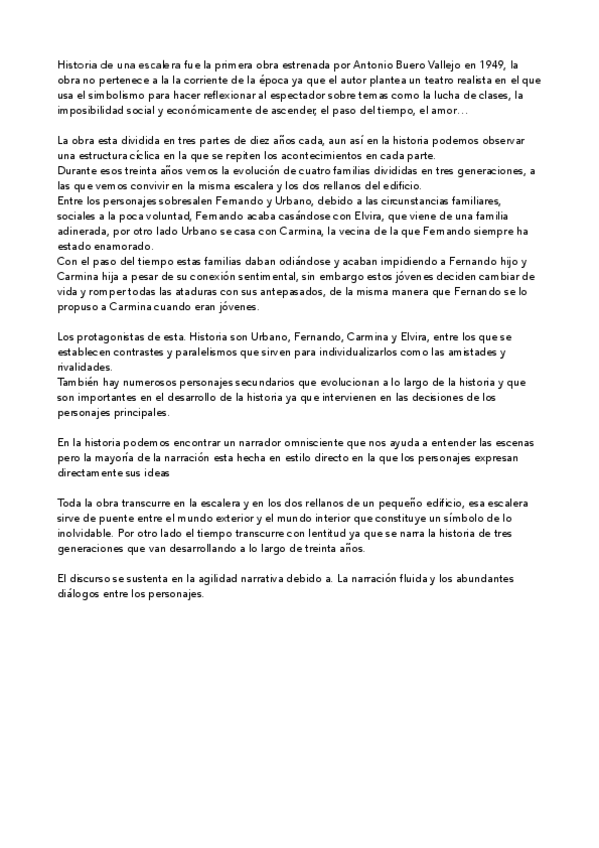 Historia de una escalera fue la primera obra estrenada por Antonio Buero Vallejo en 1949, la obra no pertenece a la la corriente de la época ya que el autor plantea un teatro realista en el que usa el simbolismo para hacer reflexionar al espectador sobre temas como la lucha de clases, la imposibilidad social y económicamente de ascender, el paso del tiempo, el amor…

La obra esta dividida en tres partes de diez años cada, aun así en la historia podemos observar una estructura cíclica en la que se repiten los acontecimientos en cada parte.
Durante esos treinta años vemos la evolución de cuatro familias divididas en tres generaciones, a las que vemos convivir en la misma escalera y los dos rellanos del edificio.
Entre los personajes sobresalen Fernando y Urbano, debido a las circunstancias familiares, sociales a la poca voluntad, Fernando acaba casándose con Elvira, que viene de una familia adinerada, por otro lado Urbano se casa con Carmina, la vecina de la que Fernando siempre ha estado enamorado.
Con el paso del tiempo estas familias daban odiándose y acaban impidiendo a Fernando hijo y Carmina hija a pesar de su conexión sentimental, sin embargo estos jóvenes deciden cambiar de vida y romper todas las ataduras con sus antepasados, de la misma manera que Fernando se lo propuso a Carmina cuando eran jóvenes.

Los protagonistas de esta. Historia son Urbano, Fernando, Carmina y Elvira, entre los que se establecen contrastes y paralelismos que sirven para individualizarlos como las amistades y rivalidades.
También hay numerosos personajes secundarios que evolucionan a lo largo de la historia y que son importantes en el desarrollo de la historia ya que intervienen en las decisiones de los personajes principales.

En la historia podemos encontrar un narrador omnisciente que nos ayuda a entender las escenas pero la mayoría de la narración esta hecha en estilo directo en la que los personajes expresan directamente sus ideas

Toda la obra transcurre en la escalera y en los dos rellanos de un pequeño edificio, esa escalera sirve de puente entre el mundo exterior y el mundo interior que constituye un símbolo de lo inolvidable. Por otro lado el tiempo transcurre con lentitud ya que se narra la historia de tres generaciones que van desarrollando a lo largo de treinta años.

El discurso se sustenta en la agilidad narrativa debido a. La narración fluida y los abundantes diálogos entre los personajes.